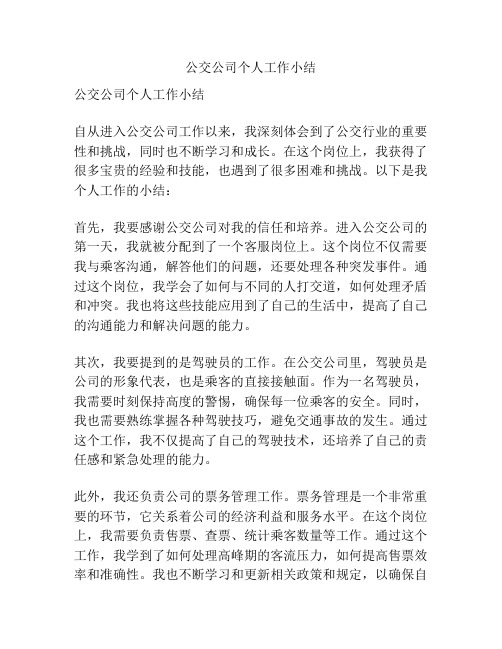 公交公司个人工作小结

公交公司个人工作小结

自从进入公交公司工作以来，我深刻体会到了公交行业的重要性和挑战，同时也不断学习和成长。在这个岗位上，我获得了很多宝贵的经验和技能，也遇到了很多困难和挑战。以下是我个人工作的小结：

首先，我要感谢公交公司对我的信任和培养。进入公交公司的第一天，我就被分配到了一个客服岗位上。这个岗位不仅需要我与乘客沟通，解答他们的问题，还要处理各种突发事件。通过这个岗位，我学会了如何与不同的人打交道，如何处理矛盾和冲突。我也将这些技能应用到了自己的生活中，提高了自己的沟通能力和解决问题的能力。

其次，我要提到的是驾驶员的工作。在公交公司里，驾驶员是公司的形象代表，也是乘客的直接接触面。作为一名驾驶员，我需要时刻保持高度的警惕，确保每一位乘客的安全。同时，我也需要熟练掌握各种驾驶技巧，避免交通事故的发生。通过这个工作，我不仅提高了自己的驾驶技术，还培养了自己的责任感和紧急处理的能力。

此外，我还负责公司的票务管理工作。票务管理是一个非常重要的环节，它关系着公司的经济利益和服务水平。在这个岗位上，我需要负责售票、查票、统计乘客数量等工作。通过这个工作，我学到了如何处理高峰期的客流压力，如何提高售票效率和准确性。我也不断学习和更新相关政策和规定，以确保自